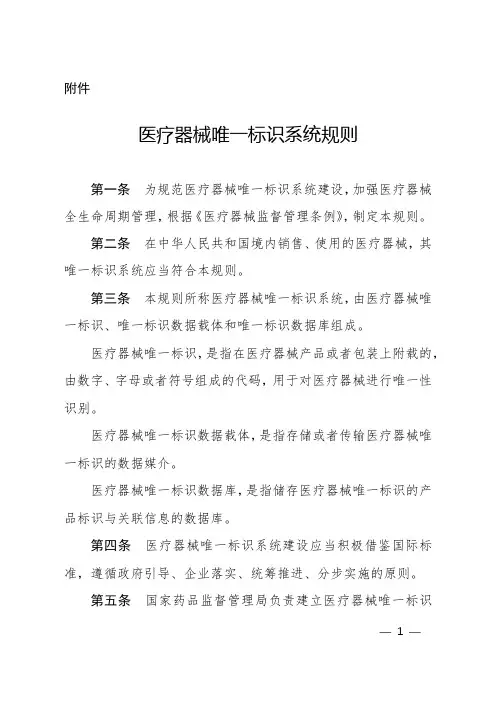 附件

医疗器械唯一标识系统规则

第一条　为规范医疗器械唯一标识系统建设，加强医疗器械全生命周期管理，根据《医疗器械监督管理条例》，制定本规则。

第二条　在中华人民共和国境内销售、使用的医疗器械，其唯一标识系统应当符合本规则。

第三条　本规则所称医疗器械唯一标识系统，由医疗器械唯一标识、唯一标识数据载体和唯一标识数据库组成。

医疗器械唯一标识，是指在医疗器械产品或者包装上附载的，由数字、字母或者符号组成的代码，用于对医疗器械进行唯一性识别。

医疗器械唯一标识数据载体，是指存储或者传输医疗器械唯一标识的数据媒介。

医疗器械唯一标识数据库，是指储存医疗器械唯一标识的产品标识与关联信息的数据库。

第四条　医疗器械唯一标识系统建设应当积极借鉴国际标准，遵循政府引导、企业落实、统筹推进、分步实施的原则。

第五条　国家药品监督管理局负责建立医疗器械唯一标识

— 1 —